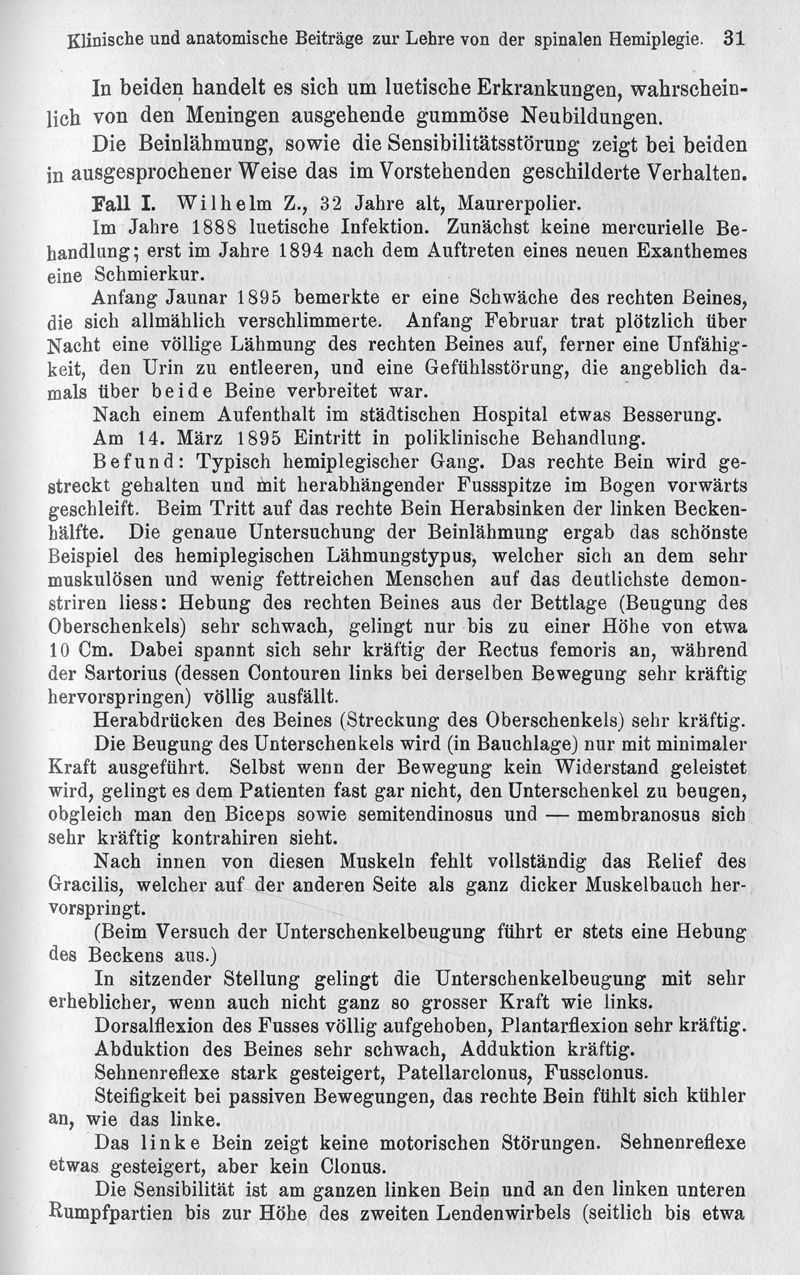 Klinische und anatomische Beiträge zur Lehre von der spinalen Hemiplegie. 31

In beiden handelt es sich um luetische Erkrankungen, wahrscheinlich von den Meningen ausgehende gummöse Neubildungen.

Die Beinlähmung, sowie die Sensibilitätsstörung zeigt bei beiden in ausgesprochener Weise das im Vorstehenden geschilderte Verhalten.

Fall I. Wilhelm Z., 32 Jahre alt, Maurerpolier.

Im Jahre 1888 luetische Infektion. Zunächst keine mercurielle Behandlung; erst im Jahre 1894 nach dem Auftreten eines neuen Exanthemes eine Schmierkur.

Anfang Jaunar 1895 bemerkte er eine Schwäche des rechten Beines, die sich allmählich verschlimmerte. Anfang Februar trat plötzlich über Nacht eine völlige Lähmung des rechten Beines auf, ferner eine Unfähigkeit, den Urin zu entleeren, und eine Gefühlsstörung, die angeblich damals über beide Beine verbreitet war.

Nach einem Aufenthalt im städtischen Hospital etwas Besserung.

Am 14. März 1895 Eintritt in poliklinische Behandlung.

Befund: Typisch hemiplegischer Gang. Das rechte Bein wird gestreckt gehalten und mit herabhängender Fussspitze im Bogen vorwärts geschleift. Beim Tritt auf das rechte Bein Herabsinken der linken Beckenhälfte. Die genaue Untersuchung der Beinlähmung ergab das schönste Beispiel des hemiplegischen Lähmungstypus, welcher sich an dem sehr muskulösen und wenig fettreichen Menschen auf das deutlichste demonstriren liess: Hebung des rechten Beines aus der Bettlage (Beugung des Oberschenkels) sehr schwach, gelingt nur bis zu einer Höhe von etwa 10 Cm. Dabei spannt sich sehr kräftig der Rectus femoris an, während der Sartorius (dessen Contouren links bei derselben Bewegung sehr kräftig hervorspringen) völlig ausfällt.

Herabdrücken des Beines (Streckung des Oberschenkels) sehr kräftig.

Die Beugung des Unterschenkels wird (in Bauchlage) nur mit minimaler Kraft ausgeführt. Selbst wenn der Bewegung kein Widerstand geleistet wird, gelingt es dem Patienten fast gar nicht, den Unterschenkel zu beugen, obgleich man den Biceps sowie semitendinosus und — membranosus sich sehr kräftig kontrahiren sieht.

Nach innen von diesen Muskeln fehlt vollständig das Relief des Gracilis, welcher auf der anderen Seite als ganz dicker Muskelbauch hervorspringt.

(Beim Versuch der Unterschenkelbeugung führt er stets eine Hebung des Beckens aus.)

In sitzender Stellung gelingt die Unterschenkelbeugung mit sehr erheblicher, wenn auch nicht ganz so grosser Kraft wie links.

Dorsalflexion des Fusses völlig aufgehoben, Plantarflexion sehr kräftig.

Abduktion des Beines sehr schwach, Adduktion kräftig.

Sehnenreflexe stark gesteigert, Patellarclonus, Fussclonus.

Steifigkeit bei passiven Bewegungen, das rechte Bein fühlt sich kühler an, wie das linke.

Das linke Bein zeigt keine motorischen Störungen. Sehnenreflexe etwas gesteigert, aber kein Clonus.

Die Sensibilität ist am ganzen linken Bein und an den linken unteren Rumpfpartien bis zur Höhe des zweiten Lendenwirbels (seitlich bis etwa